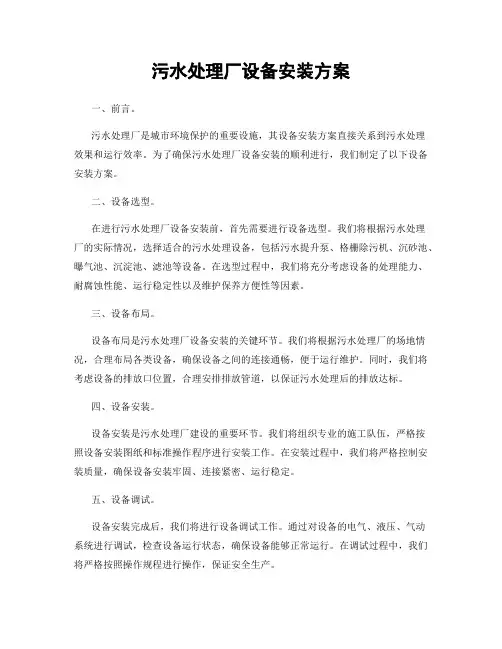 污水处理厂设备安装方案

一、前言。

污水处理厂是城市环境保护的重要设施，其设备安装方案直接关系到污水处理效果和运行效率。为了确保污水处理厂设备安装的顺利进行，我们制定了以下设备安装方案。

二、设备选型。

在进行污水处理厂设备安装前，首先需要进行设备选型。我们将根据污水处理厂的实际情况，选择适合的污水处理设备，包括污水提升泵、格栅除污机、沉砂池、曝气池、沉淀池、滤池等设备。在选型过程中，我们将充分考虑设备的处理能力、耐腐蚀性能、运行稳定性以及维护保养方便性等因素。

三、设备布局。

设备布局是污水处理厂设备安装的关键环节。我们将根据污水处理厂的场地情况，合理布局各类设备，确保设备之间的连接通畅，便于运行维护。同时，我们将考虑设备的排放口位置，合理安排排放管道，以保证污水处理后的排放达标。

四、设备安装。

设备安装是污水处理厂建设的重要环节。我们将组织专业的施工队伍，严格按照设备安装图纸和标准操作程序进行安装工作。在安装过程中，我们将严格控制安装质量，确保设备安装牢固、连接紧密、运行稳定。

五、设备调试。

设备安装完成后，我们将进行设备调试工作。通过对设备的电气、液压、气动系统进行调试，检查设备运行状态，确保设备能够正常运行。在调试过程中，我们将严格按照操作规程进行操作，保证安全生产。